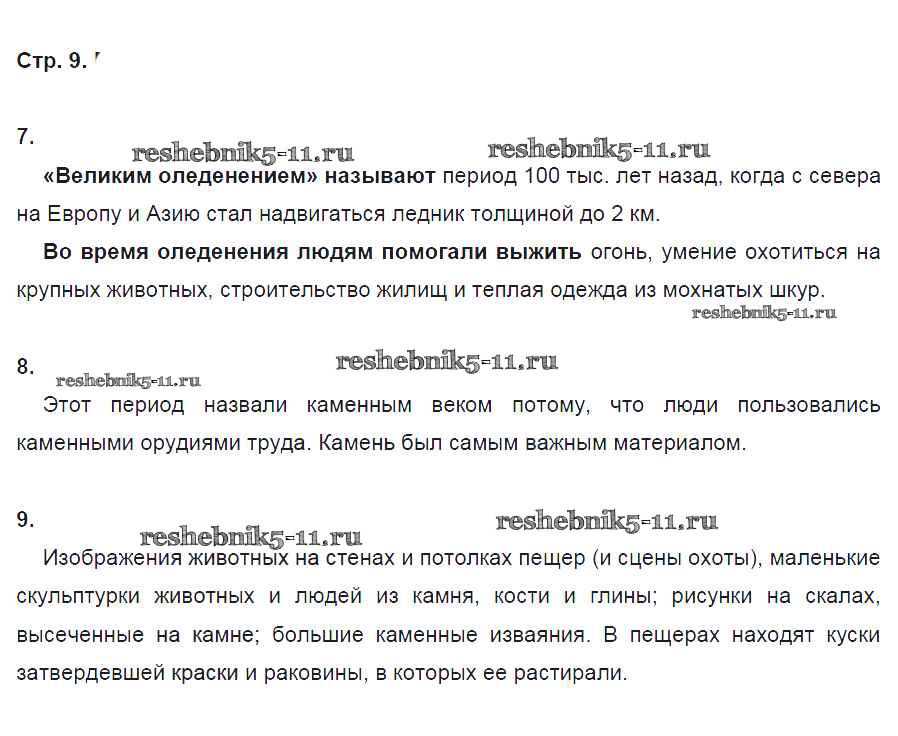 Стр. 9.

7.

reshebnik5-11.ru reshebnik5-11.ru

«Великим оледенением» называют период 100 тыс. лет назад, когда с севера на Европу и Азию стал надвигаться ледник толщиной до 2 км.

Во время оледенения людям помогали выжить огонь, умение охотиться на крупных животных, строительство жилищ и теплая одежда из мохнатых шкур.

reshebnik5-11.ru

8.

reshebnik5-11.ru reshebnik5-11.ru

Этот период назвали каменным веком потому, что люди пользовались каменными орудиями труда. Камень был самым важным материалом.

9.

reshebnik5-11.ru reshebnik5-11.ru

Изображения животных на стенах и потолках пещер (и сцены охоты), маленькие скульптурки животных и людей из камня, кости и глины; рисунки на скалах, высеченные на камне; большие каменные изваяния. В пещерах находят куски затвердевшей краски и раковины, в которых ее растирали.